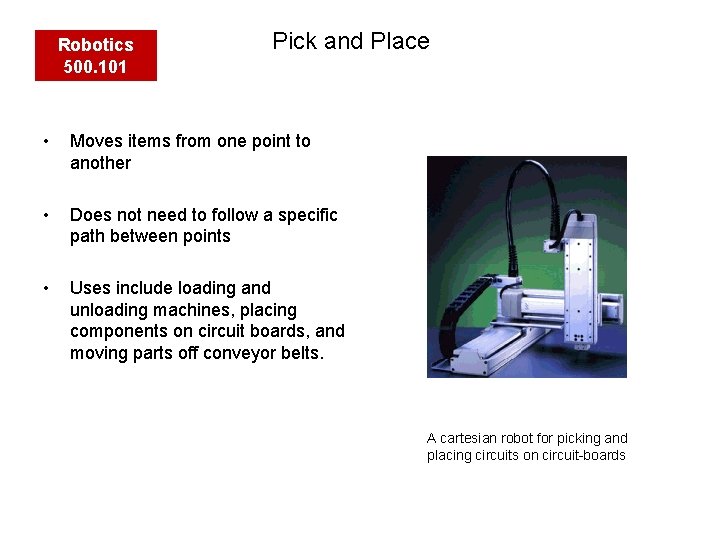 Robotics
500.101

Pick and Place

• Moves items from one point to another

• Does not need to follow a specific path between points

• Uses include loading and unloading machines, placing components on circuit boards, and moving parts off conveyor belts.

A cartesian robot for picking and placing circuits on circuit-boards